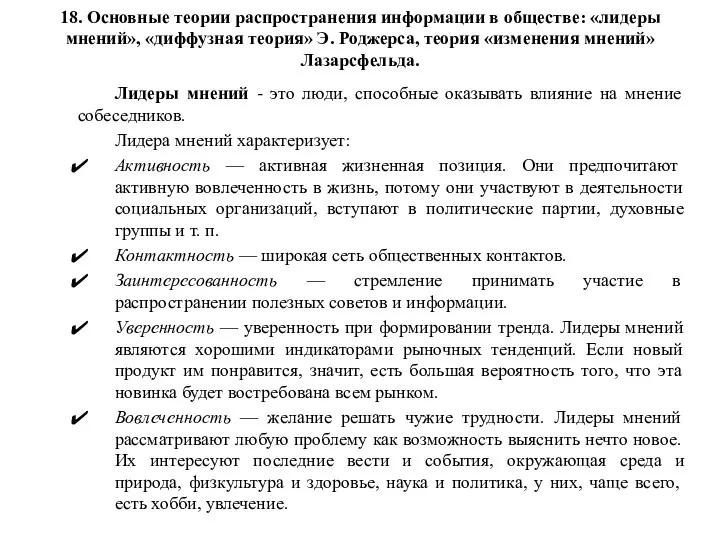 18. Основные теории распространения информации в обществе: «лидеры мнений», «диффузная теория» Э. Роджерса, теория «изменения мнений» Лазарсфельда.

Лидеры мнений - это люди, способные оказывать влияние на мнение собеседников.

Лидера мнений характеризует:

✔ Активность — активная жизненная позиция. Они предпочитают активную вовлеченность в жизнь, потому они участвуют в деятельности социальных организаций, вступают в политические партии, духовные группы и т. п.

✔ Контактность — широкая сеть общественных контактов.

✔ Заинтересованность — стремление принимать участие в распространении полезных советов и информации.

✔ Уверенность — уверенность при формировании тренда. Лидеры мнений являются хорошими индикаторами рыночных тенденций. Если новый продукт им понравится, значит, есть большая вероятность того, что эта новинка будет востребована всем рынком.

✔ Вовлеченность — желание решать чужие трудности. Лидеры мнений рассматривают любую проблему как возможность выяснить нечто новое. Их интересуют последние вести и события, окружающая среда и природа, физкультура и здоровье, наука и политика, у них, чаще всего, есть хобби, увлечение.